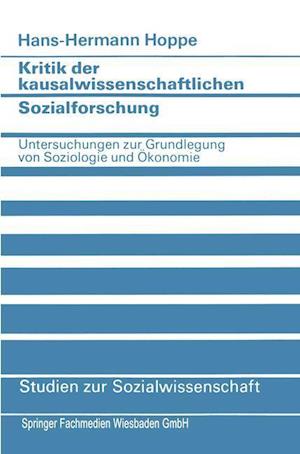 Hans-Hermann Hoppe

Kritik der kausalwissenschaftlichen Sozialforschung

Untersuchungen zur Grundlegung von Soziologie und Ökonomie

Studien zur Sozialwissenschaft

Springer Fachmedien Wiesbaden GmbH